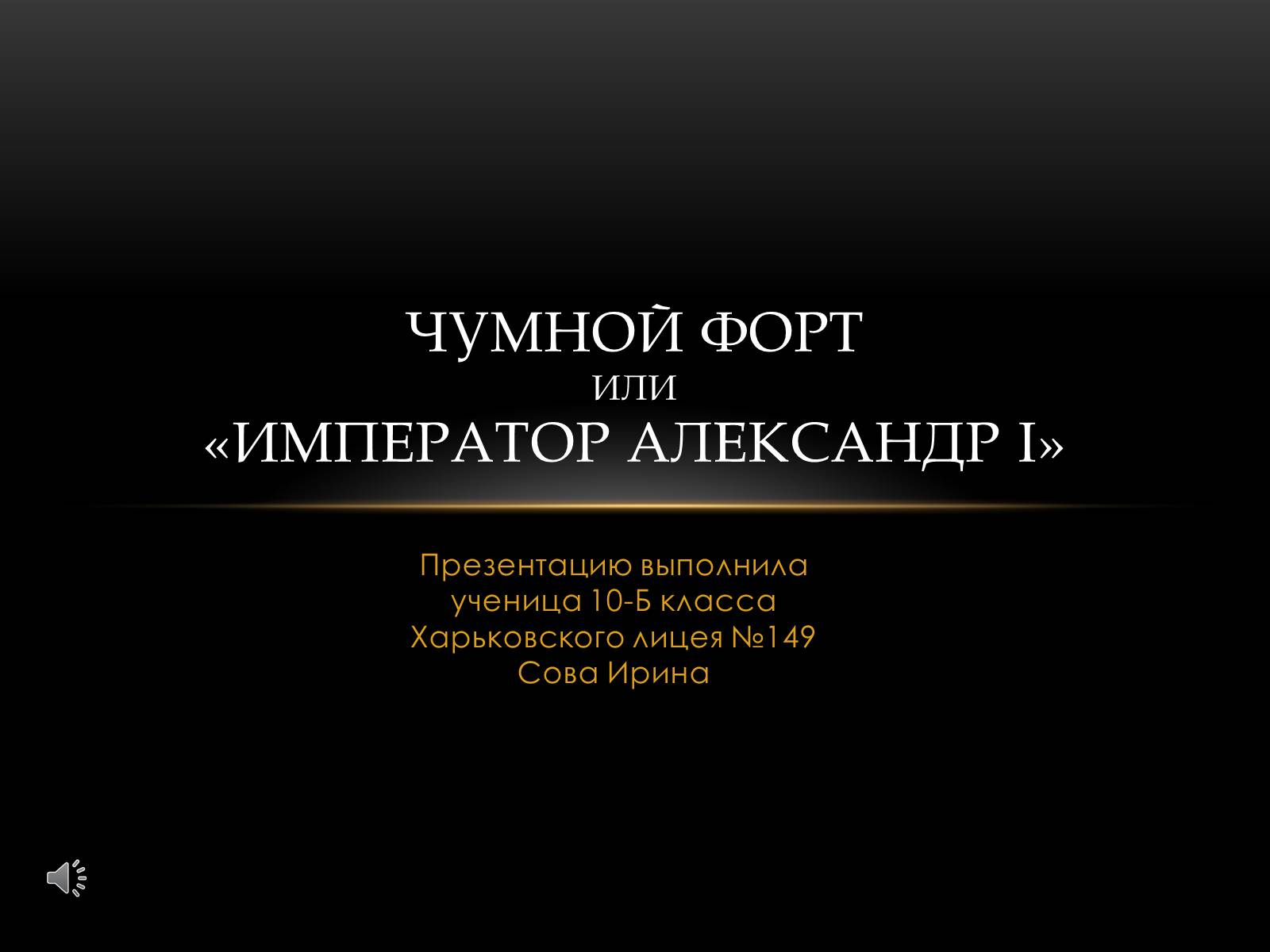 ЧУМНОЙ ФОРТ
ИЛИ
«ИМПЕРАТОР АЛЕКСАНДР I»

Презентацию выполнила
ученица 10-Б класса
Харьковского лицея №149
Сова Ирина